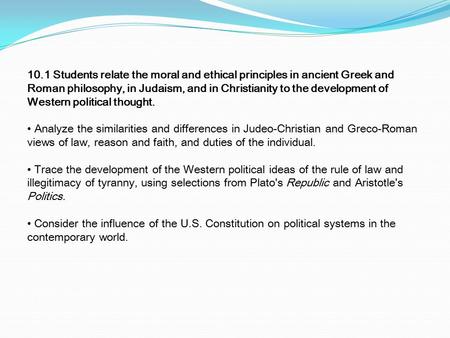 10.1 Students relate the moral and ethical principles in ancient Greek and Roman philosophy, in Judaism, and in Christianity to the development of Western political thought.

• Analyze the similarities and differences in Judeo-Christian and Greco-Roman views of law, reason and faith, and duties of the individual.

• Trace the development of the Western political ideas of the rule of law and illegitimacy of tyranny, using selections from Plato's Republic and Aristotle's Politics.

• Consider the influence of the U.S. Constitution on political systems in the contemporary world.